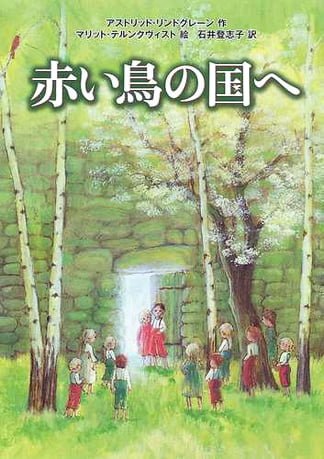 アストリッド・リンドグレーン 作
マリット・テルンクヴィスト 絵　石井登志子 訳

赤い鳥の国へ